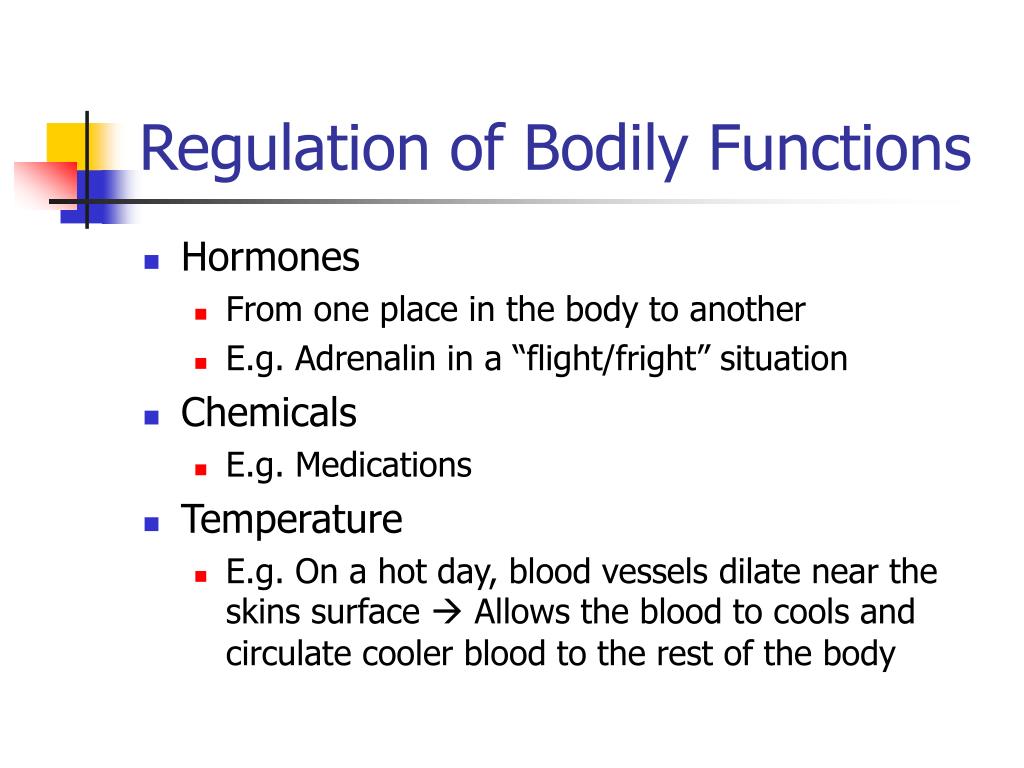 Regulation of Bodily Functions

- Hormones
  - From one place in the body to another
  - E.g. Adrenalin in a “flight/fright” situation
- Chemicals
  - E.g. Medications
- Temperature
  - E.g. On a hot day, blood vessels dilate near the skins surface → Allows the blood to cools and circulate cooler blood to the rest of the body